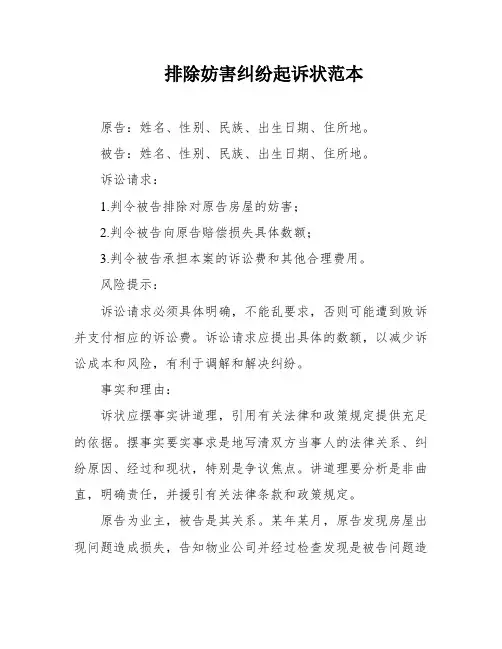 排除妨害纠纷起诉状范本

原告：姓名、性别、民族、出生日期、住所地。

被告：姓名、性别、民族、出生日期、住所地。

诉讼请求：

1.判令被告排除对原告房屋的妨害；

2.判令被告向原告赔偿损失具体数额；

3.判令被告承担本案的诉讼费和其他合理费用。

风险提示：

诉讼请求必须具体明确，不能乱要求，否则可能遭到败诉并支付相应的诉讼费。诉讼请求应提出具体的数额，以减少诉讼成本和风险，有利于调解和解决纠纷。

事实和理由：

诉状应摆事实讲道理，引用有关法律和政策规定提供充足的依据。摆事实要实事求是地写清双方当事人的法律关系、纠纷原因、经过和现状，特别是争议焦点。讲道理要分析是非曲直，明确责任，并援引有关法律条款和政策规定。

原告为业主，被告是其关系。某年某月，原告发现房屋出现问题造成损失，告知物业公司并经过检查发现是被告问题造